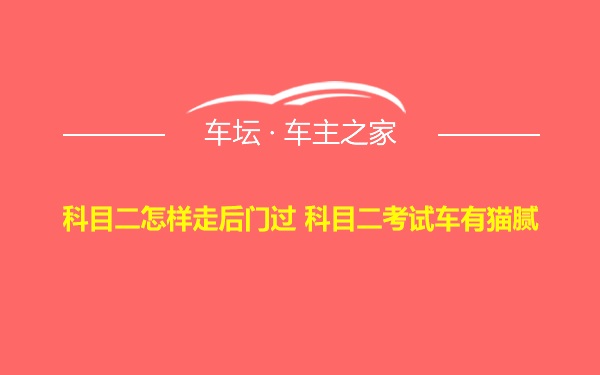 车坛 · 车主之家

科目二怎样走后门过 科目二考试车有猫腻